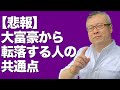 【悲報】
大富豪から
転落する人の
共通点